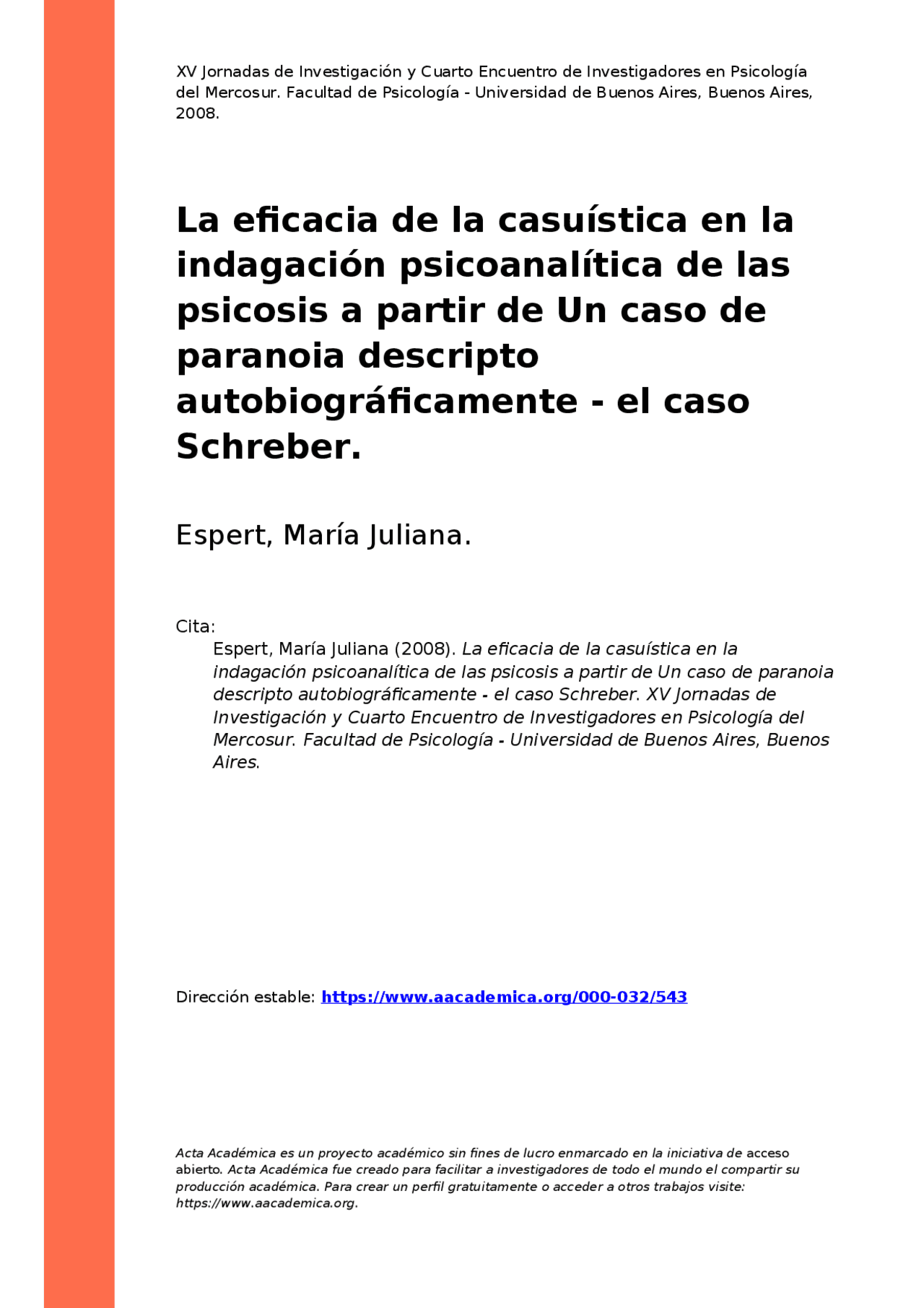 XV Jornadas de Investigación y Cuarto Encuentro de Investigadores en Psicología del Mercosur. Facultad de Psicología - Universidad de Buenos Aires, Buenos Aires, 2008.

La eficacia de la casuística en la indagación psicoanalítica de las psicosis a partir de Un caso de paranoia descripto autobiográficamente - el caso Schreber.

Espert, María Juliana.

Cita:
Espert, María Juliana (2008). La eficacia de la casuística en la indagación psicoanalítica de las psicosis a partir de Un caso de paranoia descripto autobiográficamente - el caso Schreber. XV Jornadas de Investigación y Cuarto Encuentro de Investigadores en Psicología del Mercosur. Facultad de Psicología - Universidad de Buenos Aires, Buenos Aires.

Dirección estable: https://www.aacademica.org/000-032/543

Acta Académica es un proyecto académico sin fines de lucro enmarcado en la iniciativa de acceso abierto. Acta Académica fue creado para facilitar a investigadores de todo el mundo el compartir su producción académica. Para crear un perfil gratuitamente o acceder a otros trabajos visite: https://www.aacademica.org.